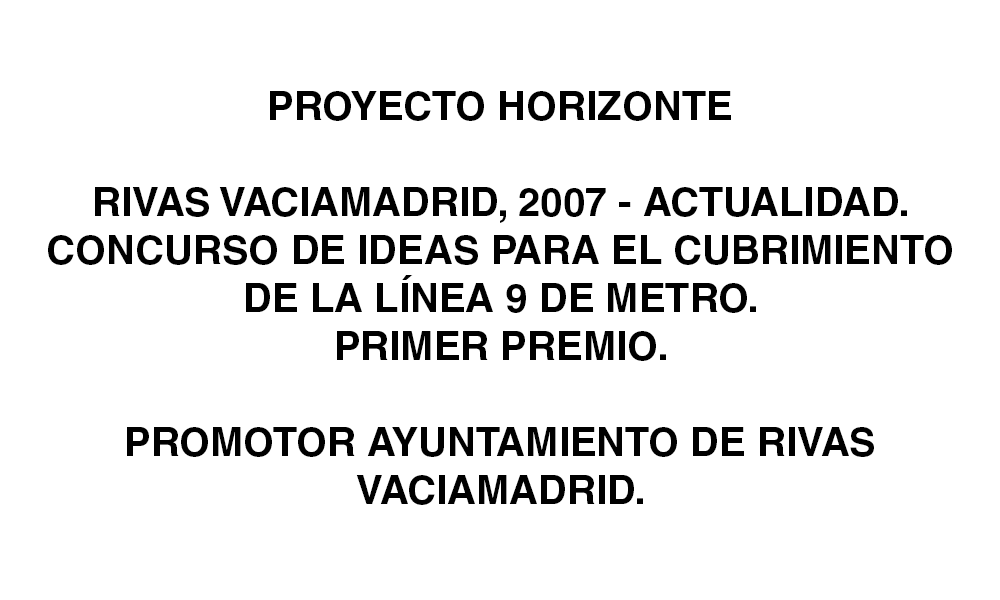 PROYECTO HORIZONTE

RIVAS VACIAMADRID, 2007 - ACTUALIDAD.
CONCURSO DE IDEAS PARA EL CUBRIMIENTO DE LA LÍNEA 9 DE METRO.
PRIMER PREMIO.

PROMOTOR AYUNTAMIENTO DE RIVAS VACIAMADRID.